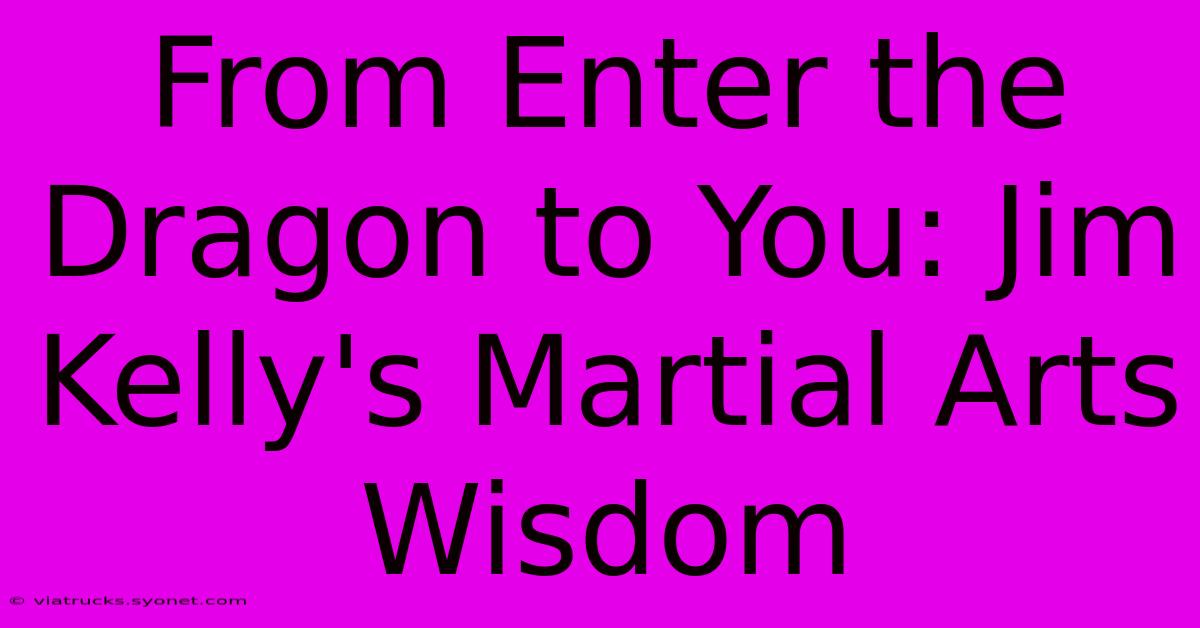 From Enter the Dragon to You: Jim Kelly's Martial Arts Wisdom

© viatrucks.syonet.com